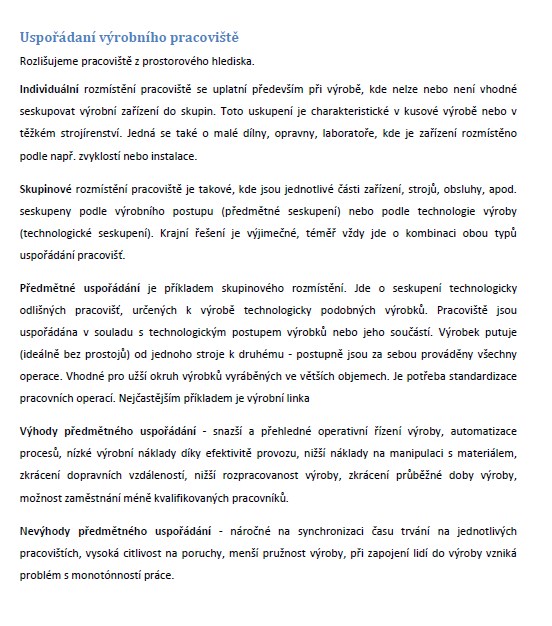 Uspořádaní výrobního pracoviště

Rozlišujeme pracoviště z prostorového hlediska.

Individuální rozmístění pracoviště se uplatní především při výrobě, kde nelze nebo není vhodné seskupovat výrobní zařízení do skupin. Toto uskupení je charakteristické v kusové výrobě nebo v těžkém strojírenství. Jedná se také o malé dílny, opravny, laboratoře, kde je zařízení rozmístěno podle např. zvyklostí nebo instalace.

Skupinové rozmístění pracoviště je takové, kde jsou jednotlivé části zařízení, strojů, obsluhy, apod. seskupeny podle výrobního postupu (předmětné seskupení) nebo podle technologie výroby (technologické seskupení). Krajní řešení je výjimečné, téměř vždy jde o kombinaci obou typů uspořádání pracovišť.

Předmětné uspořádání je příkladem skupinového rozmístění. Jde o seskupení technologicky odlišných pracovišť, určených k výrobě technologicky podobných výrobků. Pracoviště jsou uspořádána v souladu s technologickým postupem výrobků nebo jeho součástí. Výrobek putuje (ideálně bez prostojů) od jednoho stroje k druhému - postupně jsou za sebou prováděny všechny operace. Vhodné pro užší okruh výrobků vyráběných ve větších objemech. Je potřeba standardizace pracovních operací. Nejčastějším příkladem je výrobní linka

Výhody předmětného uspořádání - snazší a přehledné operativní řízení výroby, automatizace procesů, nízké výrobní náklady díky efektivitě provozu, nižší náklady na manipulaci s materiálem, zkrácení dopravních vzdáleností, nižší rozpracovanost výroby, zkrácení průběžné doby výroby, možnost zaměstnání méně kvalifikovaných pracovníků.

Nevýhody předmětného uspořádání - náročné na synchronizaci času trvání na jednotlivých pracovištích, vysoká citlivost na poruchy, menší pružnost výroby, při zapojení lidí do výroby vzniká problém s monotónností práce.